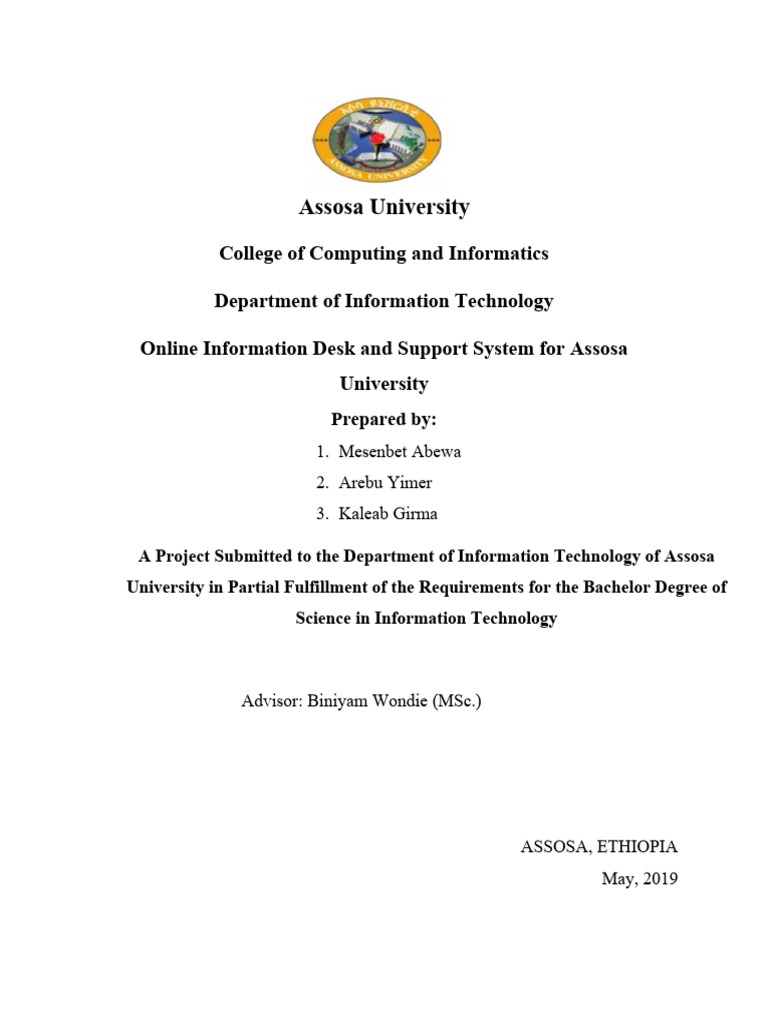 አሶሳ ዩኒቨርሲቲ
ASSOSA UNIVERSITY

Assosa University

College of Computing and Informatics

Department of Information Technology

Online Information Desk and Support System for Assosa University

Prepared by:

1. Mesenbet Abewa
2. Arebu Yimer
3. Kaleab Girma

A Project Submitted to the Department of Information Technology of Assosa University in Partial Fulfillment of the Requirements for the Bachelor Degree of Science in Information Technology

Advisor: Biniyam Wondie (MSc.)

ASSOSA, ETHIOPIA
May, 2019